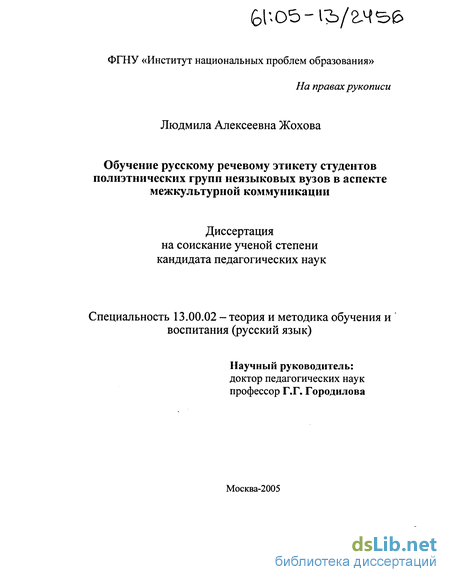 61:05-13/2456

ФГНУ «Институт национальных проблем образования»

На правах рукописи

Людмила Алексеевна Жохова

Обучение русскому речевому этикету студентов полиэтнических групп неязыковых вузов в аспекте межкультурной коммуникации

Диссертация
на соискание ученой степени
кандидата педагогических наук

Специальность 13.00.02 – теория и методика обучения и воспитания (русский язык)

Научный руководитель:
доктор педагогических наук
профессор Г.Г. Городилова

Москва-2005

dsLib.net
библиотека диссертаций